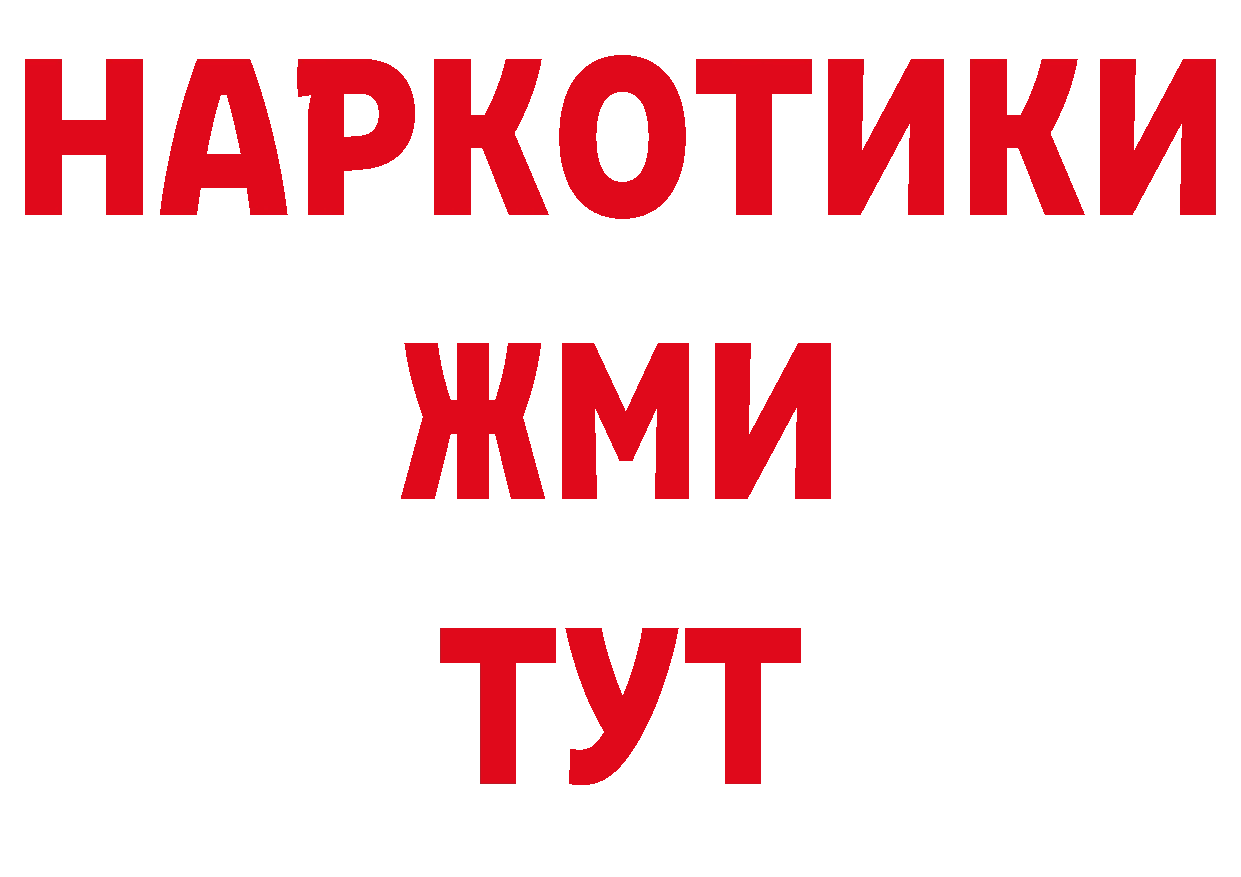 НАРКОТИКИ
ЖМИ
ТУТ